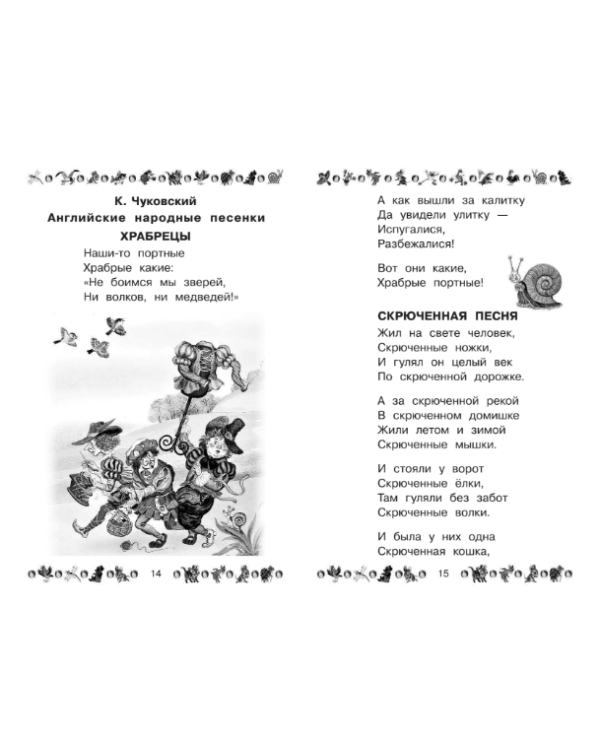 К. Чуковский
Английские народные песенки
ХРАБРЕЦЫ

Наши-то портные
Храбрые какие:
«Не боимся мы зверей,
Ни волков, ни медведей!»

14

А как вышли за калитку
Да увидели улитку —
Испугалися,
Разбежалися!

Вот они какие,
Храбрые портные!

СКРЮЧЕННАЯ ПЕСНЯ

Жил на свете человек,
Скрюченные ножки,
И гулял он целый век
По скрюченной дорожке.

А за скрюченной рекой
В скрюченном домишке
Жили летом и зимой
Скрюченные мышки.

И стояли у ворот
Скрюченные ёлки,
Там гуляли без забот
Скрюченные волки.

И была у них одна
Скрюченная кошка,

15